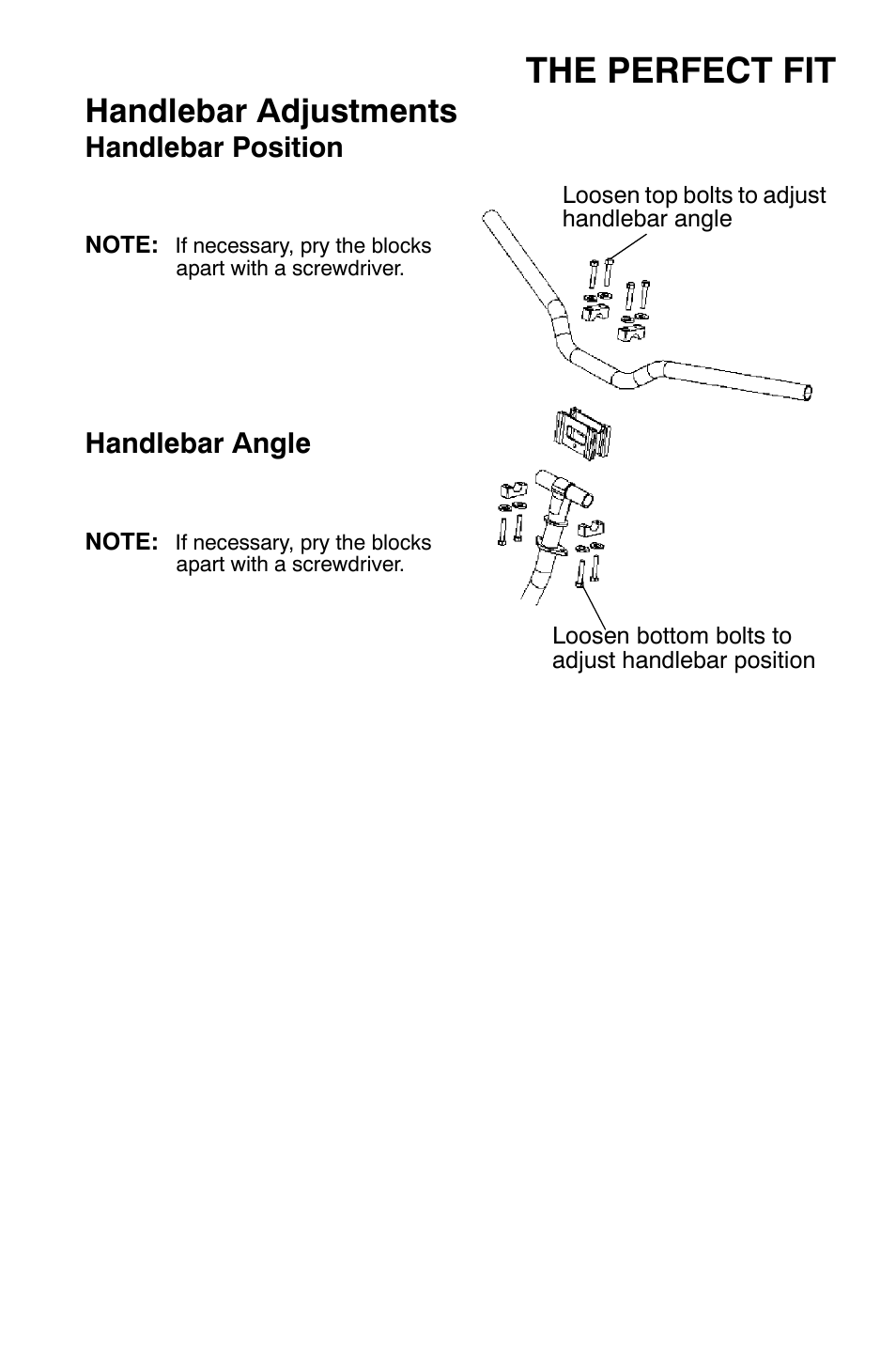 THE PERFECT FIT

Handlebar Adjustments

Handlebar Position

NOTE: If necessary, pry the blocks apart with a screwdriver.

Loosen top bolts to adjust handlebar angle

Handlebar Angle

NOTE: If necessary, pry the blocks apart with a screwdriver.

Loosen bottom bolts to adjust handlebar position